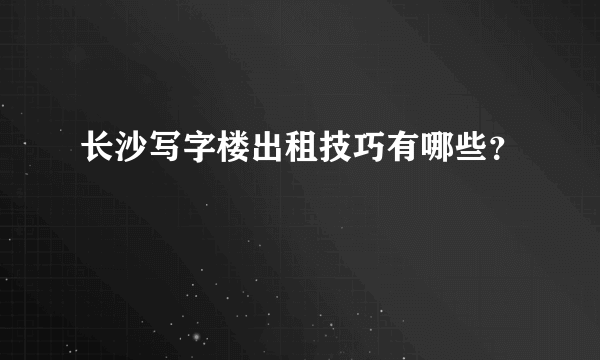 长沙写字楼出租技巧有哪些？